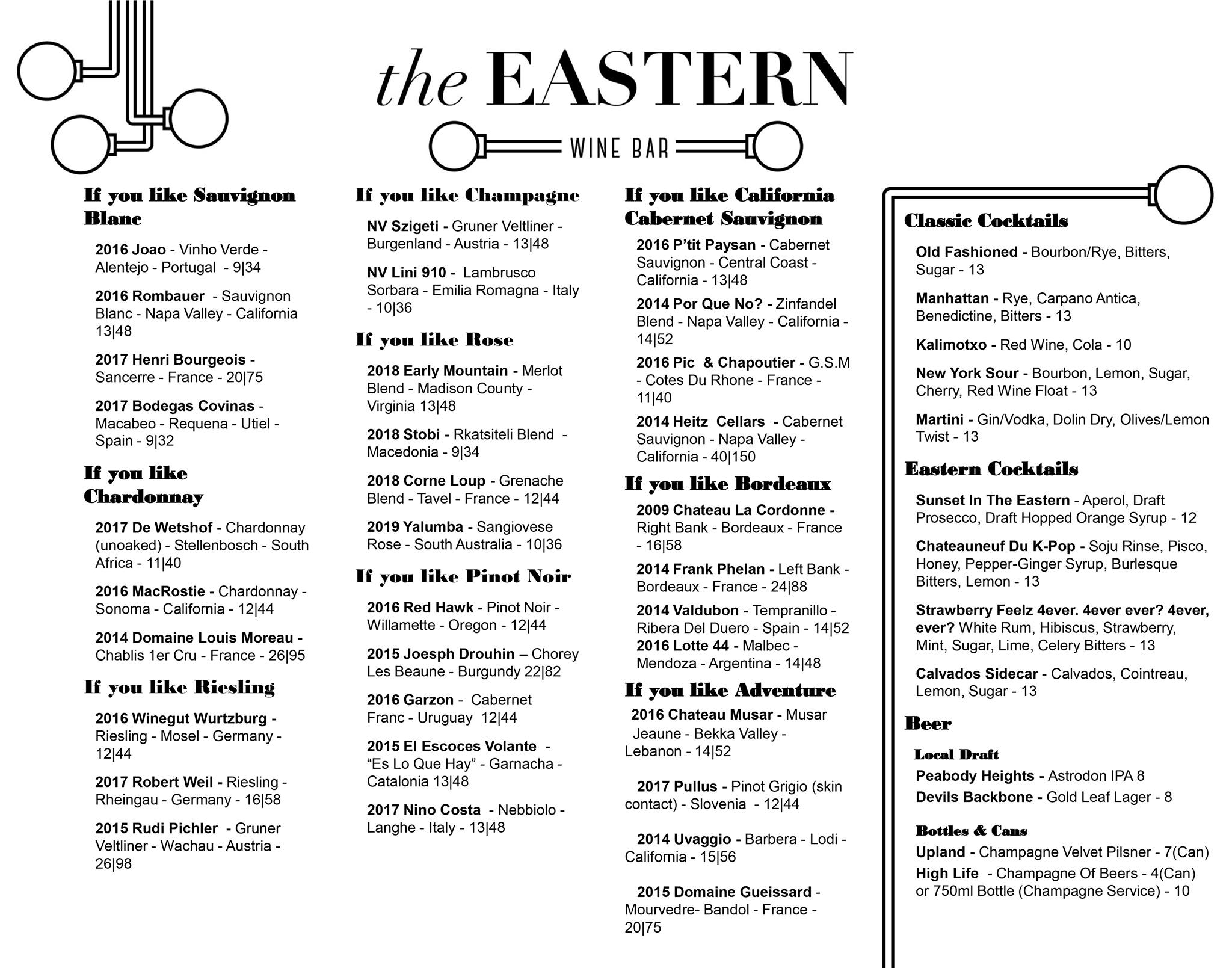 the EASTERN

WINE BAR

If you like Sauvignon Blanc

2016 Joao - Vinho Verde - Alentejo - Portugal - 9|34

2016 Rombauer - Sauvignon Blanc - Napa Valley - California 13|48

2017 Henri Bourgeois - Sancerre - France - 20|75

2017 Bodegas Covinas - Macabeo - Requena - Utiel - Spain - 9|32

If you like Chardonnay

2017 De Wetshof - Chardonnay (unoaked) - Stellenbosch - South Africa - 11|40

2016 MacRostie - Chardonnay - Sonoma - California - 12|44

2014 Domaine Louis Moreau - Chablis 1er Cru - France - 26|95

If you like Riesling

2016 Winegut Wurtzburg - Riesling - Mosel - Germany - 12|44

2017 Robert Weil - Riesling - Rheingau - Germany - 16|58

2015 Rudi Pichler - Gruner Veltliner - Wachau - Austria - 26|98

If you like Champagne

NV Szigeti - Gruner Veltliner - Burgenland - Austria - 13|48

NV Lini 910 - Lambrusco Sorbara - Emilia Romagna - Italy - 10|36

If you like Rose

2018 Early Mountain - Merlot Blend - Madison County - Virginia 13|48

2018 Stobi - Rkatsiteli Blend - Macedonia - 9|34

2018 Corne Loup - Grenache Blend - Tavel - France - 12|44

2019 Yalumba - Sangiovese Rose - South Australia - 10|36

If you like Pinot Noir

2016 Red Hawk - Pinot Noir - Willamette - Oregon - 12|44

2015 Joesph Drouhin – Chorey Les Beaune - Burgundy 22|82

2016 Garzon - Cabernet Franc - Uruguay 12|44

2015 El Escoces Volante - “Es Lo Que Hay” - Garnacha - Catalonia 13|48

2017 Nino Costa - Nebbiolo - Langhe - Italy - 13|48

If you like California Cabernet Sauvignon

2016 P’tit Paysan - Cabernet Sauvignon - Central Coast - California - 13|48

2014 Por Que No? - Zinfandel Blend - Napa Valley - California - 14|52

2016 Pic & Chapoutier - G.S.M - Cotes Du Rhone - France - 11|40

2014 Heitz Cellars - Cabernet Sauvignon - Napa Valley - California - 40|150

If you like Bordeaux

2009 Chateau La Cordonne - Right Bank - Bordeaux - France - 16|58

2014 Frank Phelan - Left Bank - Bordeaux - France - 24|88

2014 Valdubon - Tempranillo - Ribera Del Duero - Spain - 14|52
2016 Lotte 44 - Malbec - Mendoza - Argentina - 14|48

If you like Adventure

2016 Chateau Musar - Musar Jeaune - Bekka Valley - Lebanon - 14|52

2017 Pullus - Pinot Grigio (skin contact) - Slovenia - 12|44

2014 Uvaggio - Barbera - Lodi - California - 15|56

2015 Domaine Gueissard - Mourvedre- Bandol - France - 20|75

Classic Cocktails

Old Fashioned - Bourbon/Rye, Bitters, Sugar - 13

Manhattan - Rye, Carpano Antica, Benedictine, Bitters - 13

Kalimotxo - Red Wine, Cola - 10

New York Sour - Bourbon, Lemon, Sugar, Cherry, Red Wine Float - 13

Martini - Gin/Vodka, Dolin Dry, Olives/Lemon Twist - 13

Eastern Cocktails

Sunset In The Eastern - Aperol, Draft Prosecco, Draft Hopped Orange Syrup - 12

Chateauneuf Du K-Pop - Soju Rinse, Pisco, Honey, Pepper-Ginger Syrup, Burlesque Bitters, Lemon - 13

Strawberry Feelz 4ever. 4ever ever? 4ever, ever? White Rum, Hibiscus, Strawberry, Mint, Sugar, Lime, Celery Bitters - 13

Calvados Sidecar - Calvados, Cointreau, Lemon, Sugar - 13

Beer

Local Draft
Peabody Heights - Astrodon IPA 8
Devils Backbone - Gold Leaf Lager - 8

Bottles & Cans
Upland - Champagne Velvet Pilsner - 7(Can)
High Life - Champagne Of Beers - 4(Can) or 750ml Bottle (Champagne Service) - 10